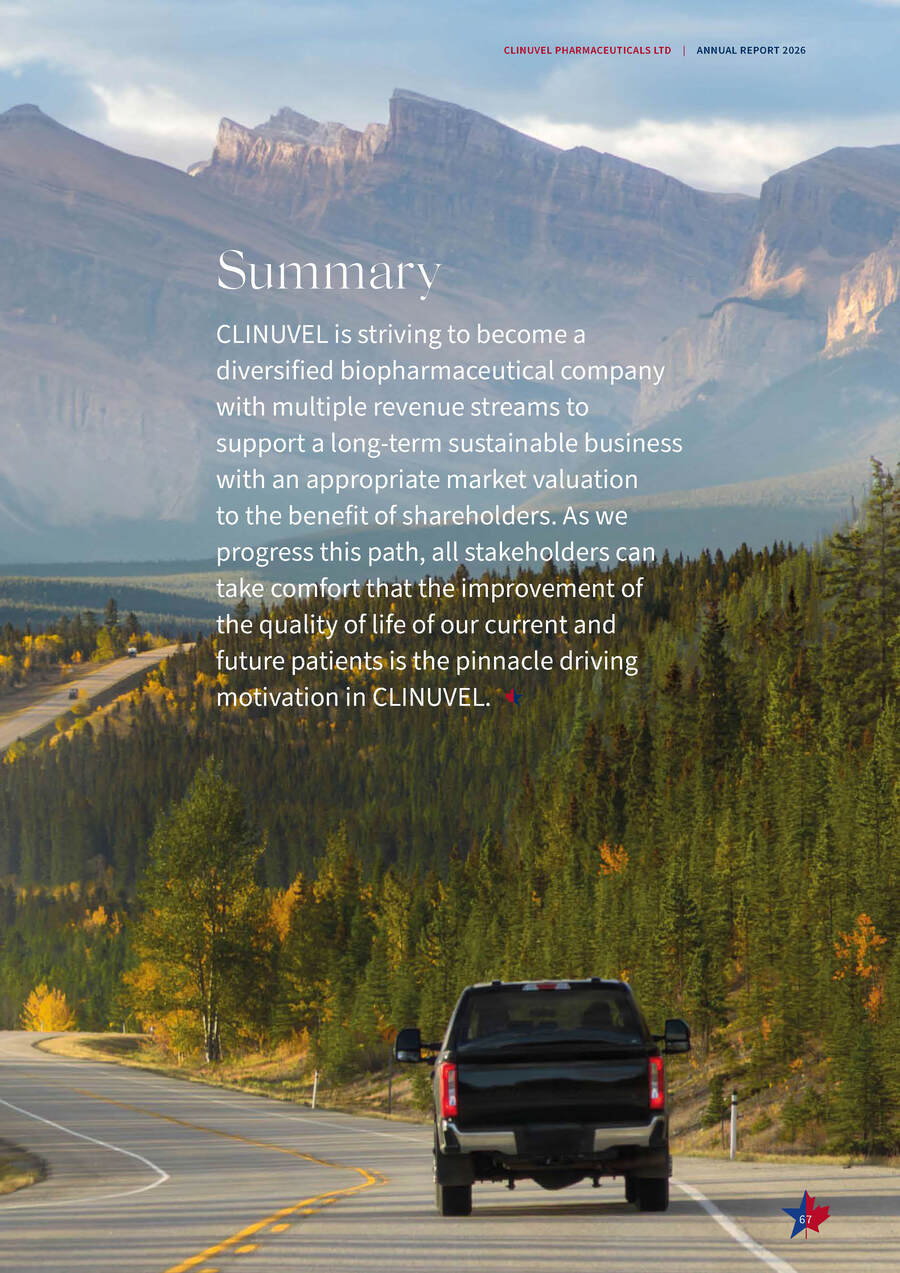 CLINUVEL PHARMACEUTICALS LTD | ANNUAL REPORT 2026

Summary

CLINUVEL is striving to become a diversified biopharmaceutical company with multiple revenue streams to support a long-term sustainable business with an appropriate market valuation to the benefit of shareholders. As we progress this path, all stakeholders can take comfort that the improvement of the quality of life of our current and future patients is the pinnacle driving motivation in CLINUVEL.

67